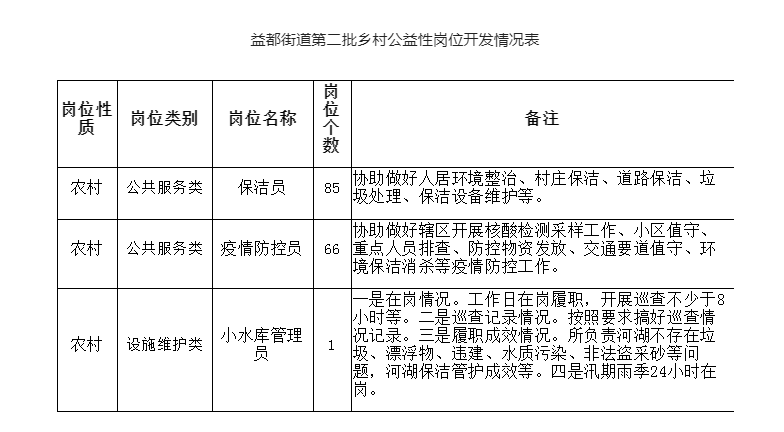 益都街道第二批乡村公益性岗位开发情况表

| 岗位性质 | 岗位类别 | 岗位名称 | 岗位个数 | 备注 |
|---|---|---|---|---|
| 农村 | 公共服务类 | 保洁员 | 85 | 协助做好人居环境整治、村庄保洁、道路保洁、垃圾处理、保洁设备维护等。 |
| 农村 | 公共服务类 | 疫情防控员 | 66 | 协助做好辖区开展核酸检测采样工作、小区值守、重点人员排查、防控物资发放、交通要道值守、环境保洁消杀等疫情防控工作。 |
| 农村 | 设施维护类 | 小水库管理员 | 1 | 一是在岗情况。工作日在岗履职，开展巡查不少于8小时等。二是巡查记录情况。按照要求搞好巡查情况记录。三是履职成效情况。所负责河湖不存在垃圾、漂浮物、违建、水质污染、非法盗采砂等问题，河湖保洁管护成效等。四是汛期雨季24小时在岗。 |